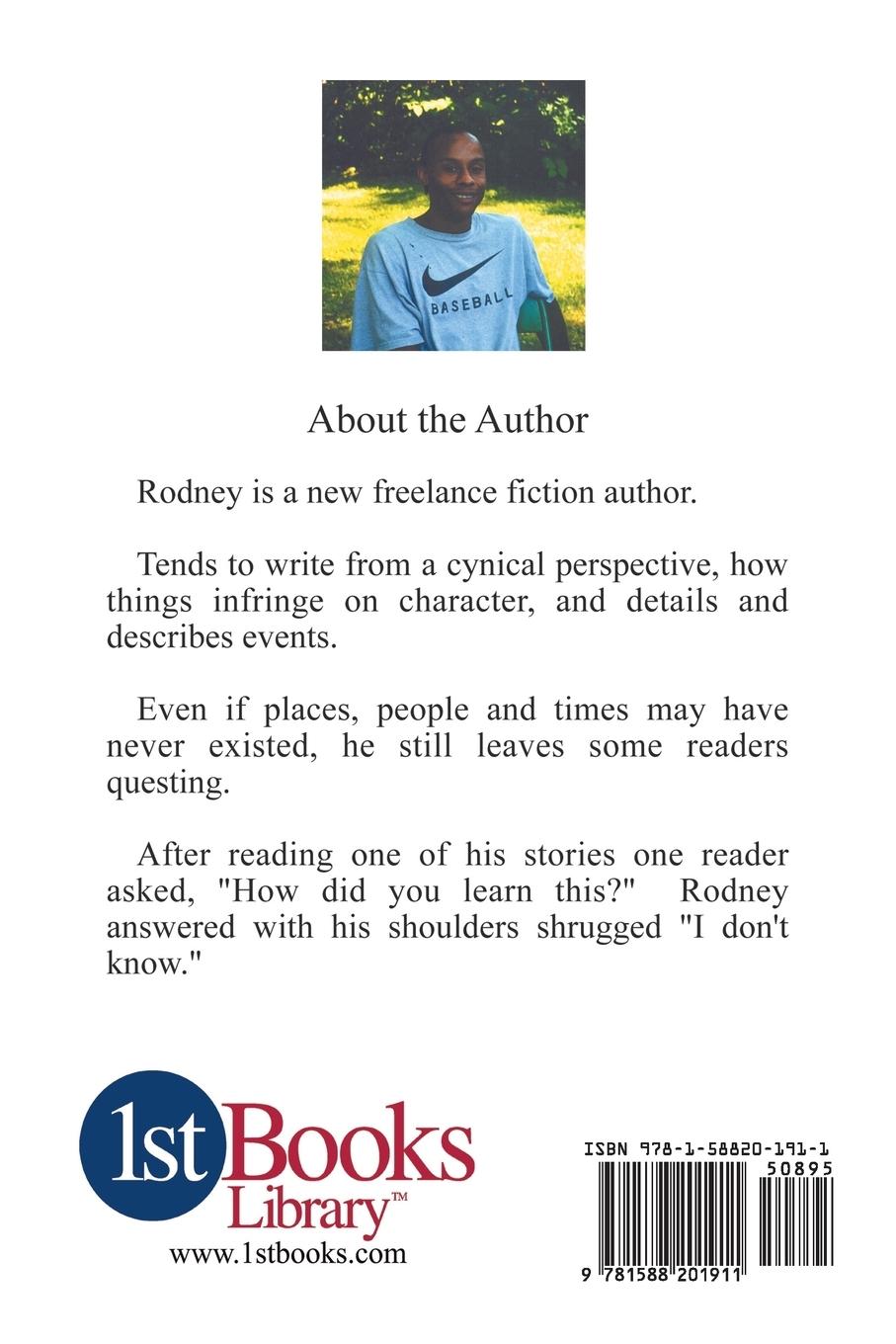 BASEBALL

About the Author

Rodney is a new freelance fiction author.

Tends to write from a cynical perspective, how things infringe on character, and details and describes events.

Even if places, people and times may have never existed, he still leaves some readers questing.

After reading one of his stories one reader asked, "How did you learn this?" Rodney answered with his shoulders shrugged "I don't know."

1st Books Library™
www.1stbooks.com

ISBN 978-1-58820-191-1
50895
9 781588 201911